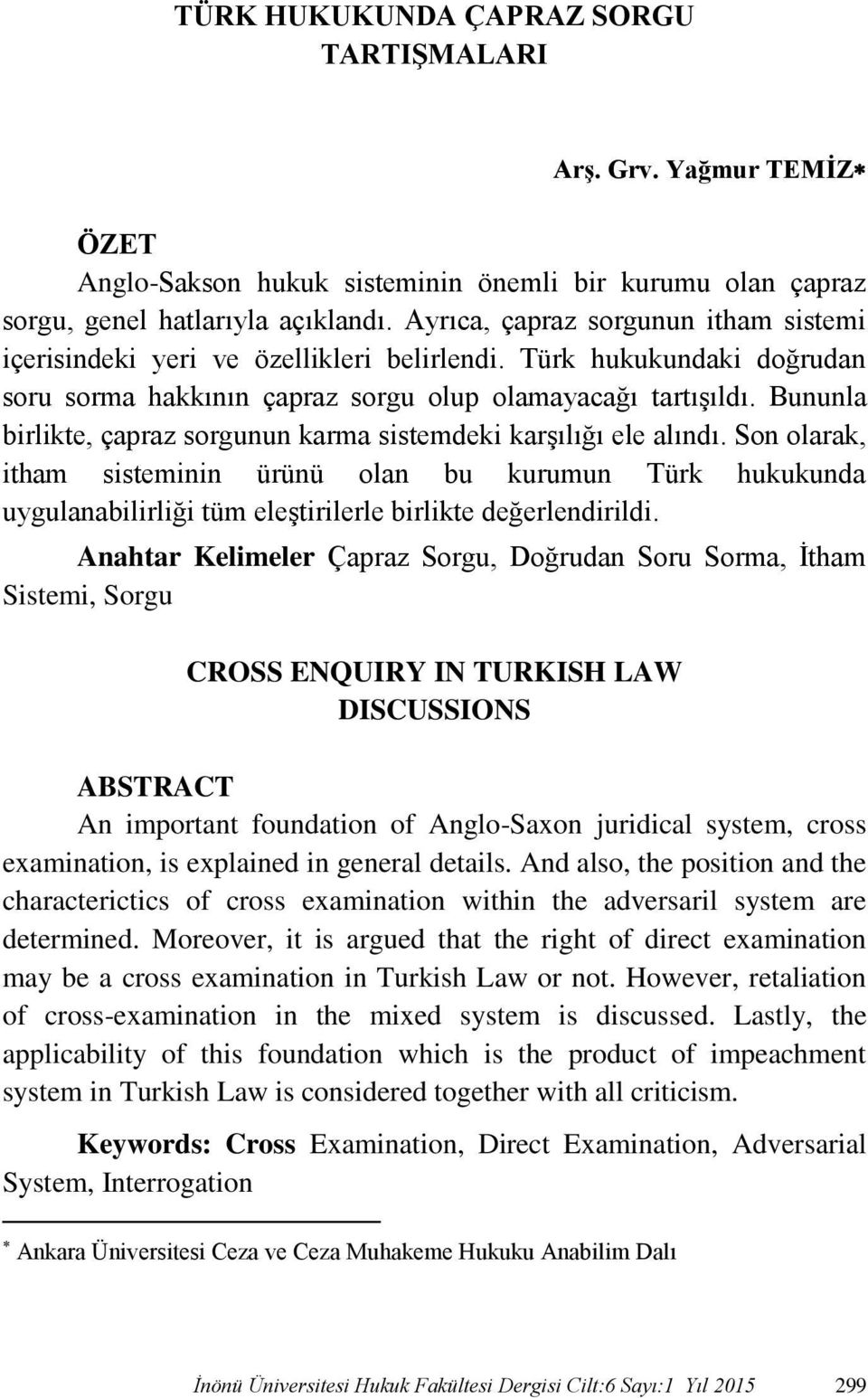 TÜRK HUKUKUNDA ÇAPRAZ SORGU TARTIŞMALARI

Arş. Grv. Yağmur TEMİZ*

ÖZET

Anglo-Sakson hukuk sisteminin önemli bir kurumu olan çapraz sorgu, genel hatlarıyla açıklandı. Ayrıca, çapraz sorgunun itham sistemi içerisindeki yeri ve özellikleri belirlendi. Türk hukukundaki doğrudan soru sorma hakkının çapraz sorgu olup olamayacağı tartışıldı. Bununla birlikte, çapraz sorgunun karma sistemdeki karşılığı ele alındı. Son olarak, itham sisteminin ürünü olan bu kurumun Türk hukukunda uygulanabilirliği tüm eleştirilerle birlikte değerlendirildi.

Anahtar Kelimeler Çapraz Sorgu, Doğrudan Soru Sorma, İtham Sistemi, Sorgu

CROSS ENQUIRY IN TURKISH LAW DISCUSSIONS

ABSTRACT

An important foundation of Anglo-Saxon juridical system, cross examination, is explained in general details. And also, the position and the characterictics of cross examination within the adversaril system are determined. Moreover, it is argued that the right of direct examination may be a cross examination in Turkish Law or not. However, retaliation of cross-examination in the mixed system is discussed. Lastly, the applicability of this foundation which is the product of impeachment system in Turkish Law is considered together with all criticism.

Keywords: Cross Examination, Direct Examination, Adversarial System, Interrogation

* Ankara Üniversitesi Ceza ve Ceza Muhakeme Hukuku Anabilim Dalı

İnönü Üniversitesi Hukuk Fakültesi Dergisi Cilt:6 Sayı:1 Yıl 2015 299